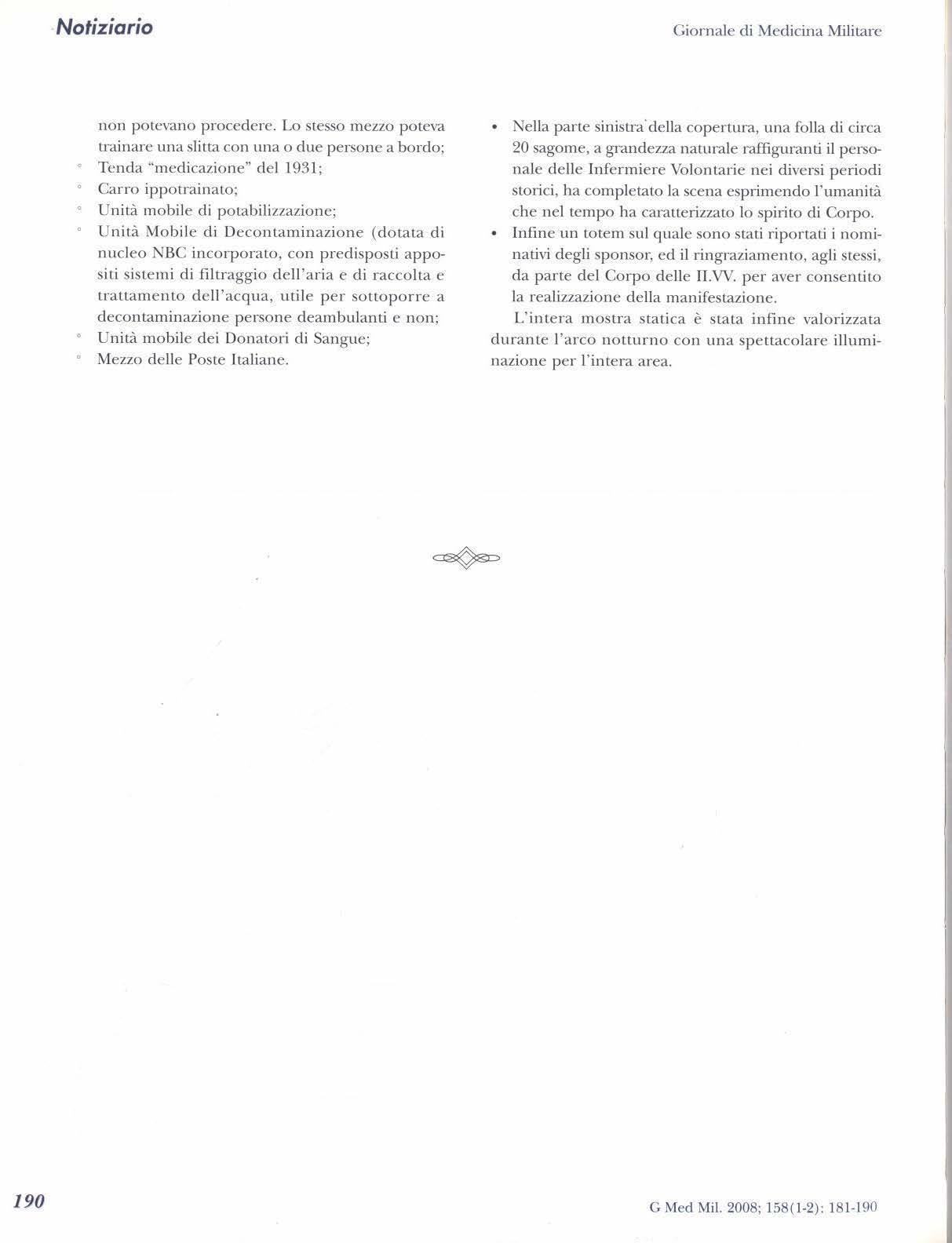 Notiziario

Giornale di Medicina Militare

non potevano procedere. Lo stesso mezzo poteva trainare una slitta con una o due persone a bordo;
◦ Tenda "medicazione" del 1931;
◦ Carro ippotrainato;
◦ Unità mobile di potabilizzazione;
◦ Unità Mobile di Decontaminazione (dotata di nucleo NBC incorporato, con predisposti appositi sistemi di filtraggio dell'aria e di raccolta e trattamento dell'acqua, utile per sottoporre a decontaminazione persone deambulanti e non;
◦ Unità mobile dei Donatori di Sangue;
◦ Mezzo delle Poste Italiane.

• Nella parte sinistra della copertura, una folla di circa 20 sagome, a grandezza naturale raffiguranti il personale delle Infermiere Volontarie nei diversi periodi storici, ha completato la scena esprimendo l'umanità che nel tempo ha caratterizzato lo spirito di Corpo.
• Infine un totem sul quale sono stati riportati i nominativi degli sponsor, ed il ringraziamento, agli stessi, da parte del Corpo delle II.VV. per aver consentito la realizzazione della manifestazione.

L'intera mostra statica è stata infine valorizzata durante l'arco notturno con una spettacolare illuminazione per l'intera area.

190

G Med Mil. 2008; 158(1-2): 181-190